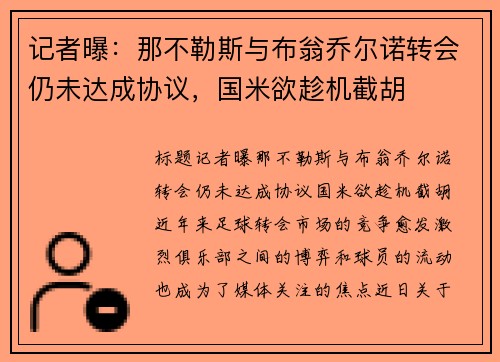 记者曝：那不勒斯与布翁乔尔诺转会仍未达成协议，国米欲趁机截胡

标题记者曝那不勒斯与布翁乔尔诺转会仍未达成协议国米欲趁机截胡近年来足球转会市场的竞争愈发激烈俱乐部之间的博弈和球员的流动也成为了媒体关注的焦点近日关于